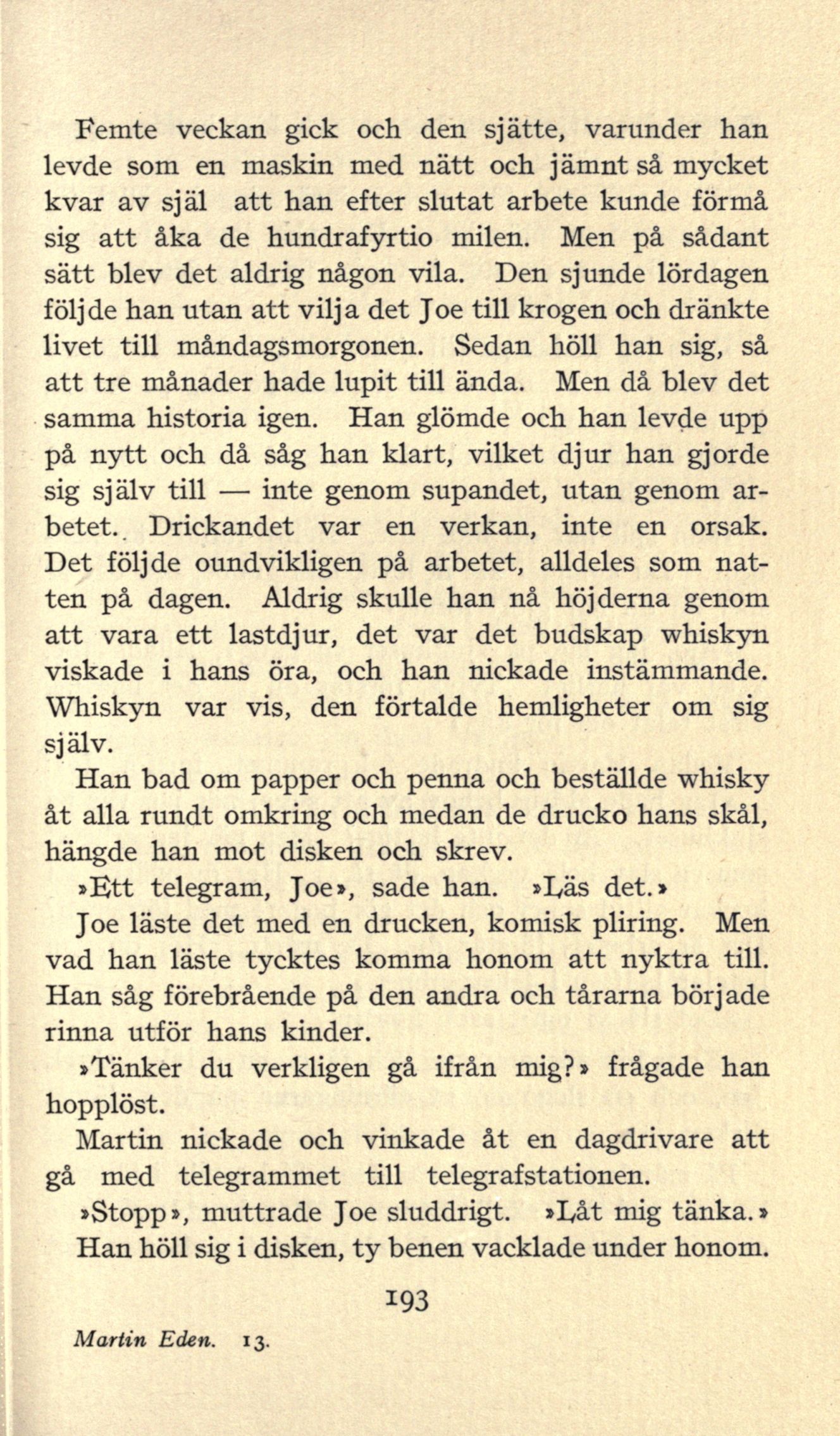 Femte veckan gick och den sjätte, varunder han levde som en maskin med nätt och jämnt så mycket kvar av själ att han efter slutat arbete kunde förmå sig att åka de hundrafyrtio milen. Men på sådant sätt blev det aldrig någon vila. Den sjunde lördagen följde han utan att vilja det Joe till krogen och dränkte livet till måndagsmorgonen. Sedan höll han sig, så att tre månader hade lupit till ända. Men då blev det samma historia igen. Han glömde och han levde upp på nytt och då såg han klart, vilket djur han gjorde sig själv till — inte genom supandet, utan genom arbetet. Drickandet var en verkan, inte en orsak. Det följde oundvikligen på arbetet, alldeles som natten på dagen. Aldrig skulle han nå höjderna genom att vara ett lastdjur, det var det budskap whiskyn viskade i hans öra, och han nickade instämmande. Whiskyn var vis, den förtalde hemligheter om sig själv.

Han bad om papper och penna och beställde whisky åt alla rundt omkring och medan de drucko hans skål, hängde han mot disken och skrev.

»Ett telegram, Joe», sade han. »Läs det.»

Joe läste det med en drucken, komisk pliring. Men vad han läste tycktes komma honom att nyktra till. Han såg förebrående på den andra och tårarna började rinna utför hans kinder.

»Tänker du verkligen gå ifrån mig?» frågade han hopplöst.

Martin nickade och vinkade åt en dagdrivare att gå med telegrammet till telegrafstationen.

»Stopp», muttrade Joe sluddrigt. »Låt mig tänka.» Han höll sig i disken, ty benen vacklade under honom.

193

Martin Eden. 13.